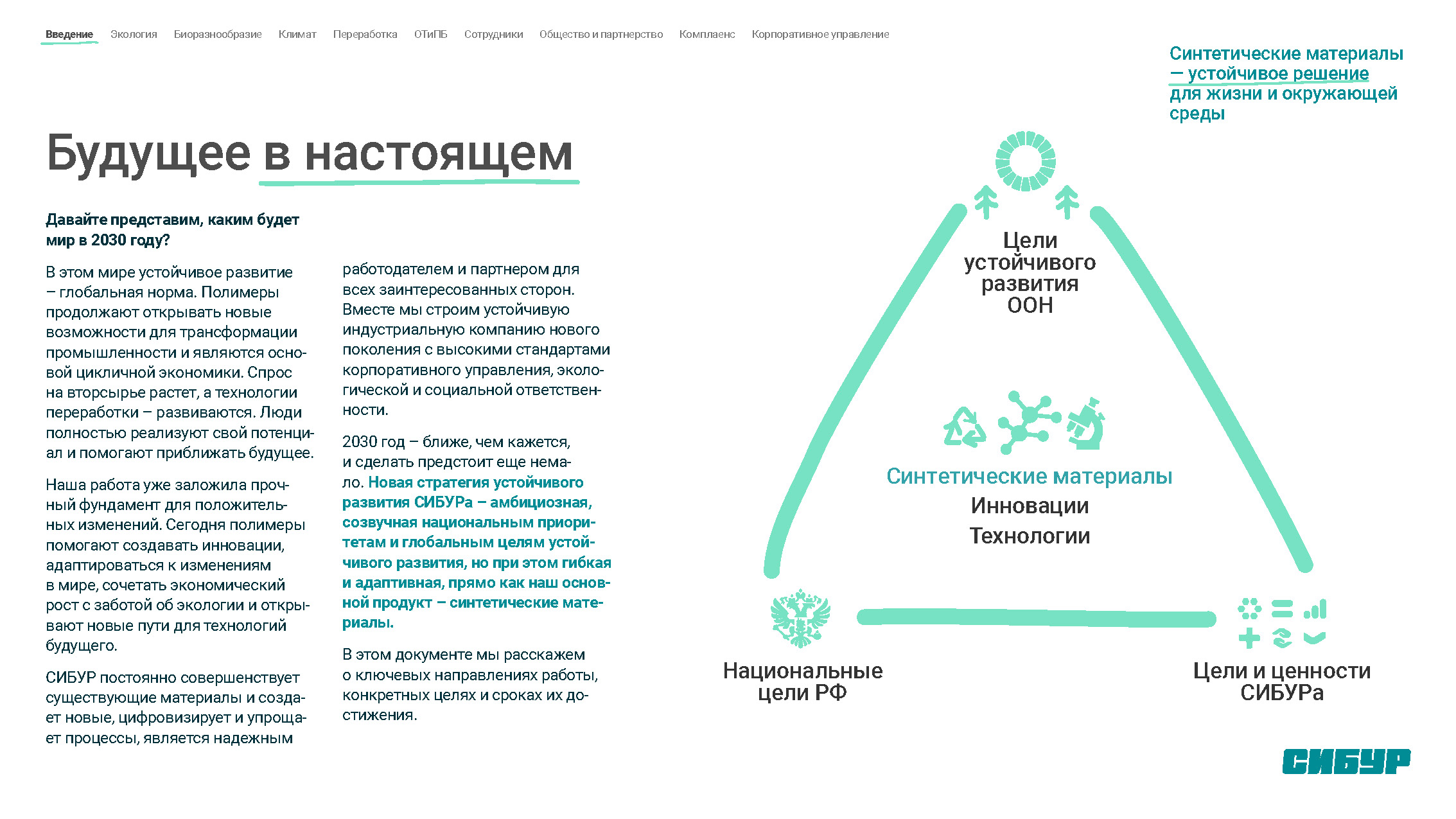 Введение Экология Биоразнообразие Климат Переработка ОТиПБ Сотрудники Общество и партнерство Комплаенс Корпоративное управление

Синтетические материалы — устойчивое решение для жизни и окружающей среды

Будущее в настоящем

Давайте представим, каким будет мир в 2030 году?

В этом мире устойчивое развитие – глобальная норма. Полимеры продолжают открывать новые возможности для трансформации промышленности и являются основой цикличной экономики. Спрос на вторсырье растет, а технологии переработки – развиваются. Люди полностью реализуют свой потенциал и помогают приближать будущее.

Наша работа уже заложила прочный фундамент для положительных изменений. Сегодня полимеры помогают создавать инновации, адаптироваться к изменениям в мире, сочетать экономический рост с заботой об экологии и открывают новые пути для технологий будущего.

СИБУР постоянно совершенствует существующие материалы и создает новые, цифровизирует и упрощает процессы, является надежным работодателем и партнером для всех заинтересованных сторон. Вместе мы строим устойчивую индустриальную компанию нового поколения с высокими стандартами корпоративного управления, экологической и социальной ответственности.

2030 год – ближе, чем кажется, и сделать предстоит еще немало. Новая стратегия устойчивого развития СИБУРа – амбициозная, созвучная национальным приоритетам и глобальным целям устойчивого развития, но при этом гибкая и адаптивная, прямо как наш основной продукт – синтетические материалы.

В этом документе мы расскажем о ключевых направлениях работы, конкретных целях и сроках их достижения.

Цели устойчивого развития ООН

Синтетические материалы
Инновации
Технологии

Национальные цели РФ

Цели и ценности СИБУРа

СИБУР